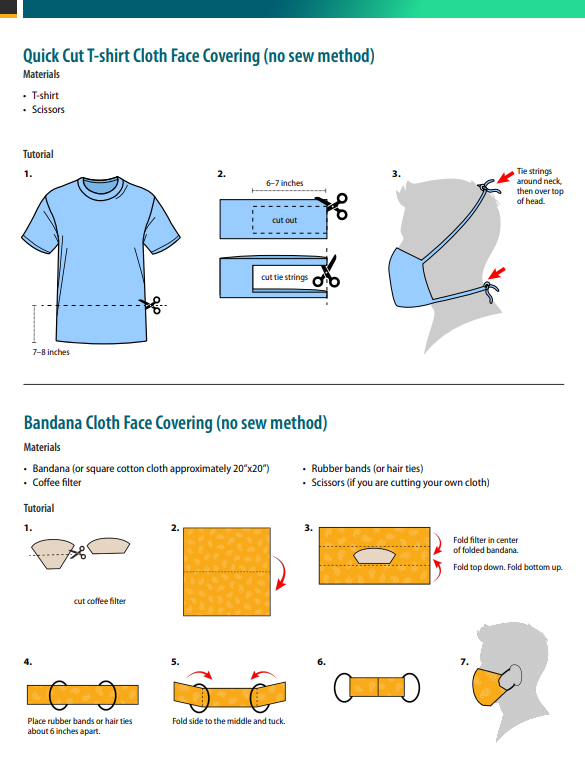 Quick Cut T-shirt Cloth Face Covering (no sew method)

Materials

• T-shirt
• Scissors

Tutorial

1.

7–8 inches

2.

6–7 inches

cut out

cut tie strings

3.

Tie strings around neck, then over top of head.

Bandana Cloth Face Covering (no sew method)

Materials

• Bandana (or square cotton cloth approximately 20"x20")
• Coffee filter

• Rubber bands (or hair ties)
• Scissors (if you are cutting your own cloth)

Tutorial

1.

cut coffee filter

2.

3.

Fold filter in center of folded bandana.

Fold top down. Fold bottom up.

4.

Place rubber bands or hair ties about 6 inches apart.

5.

Fold side to the middle and tuck.

6.

7.